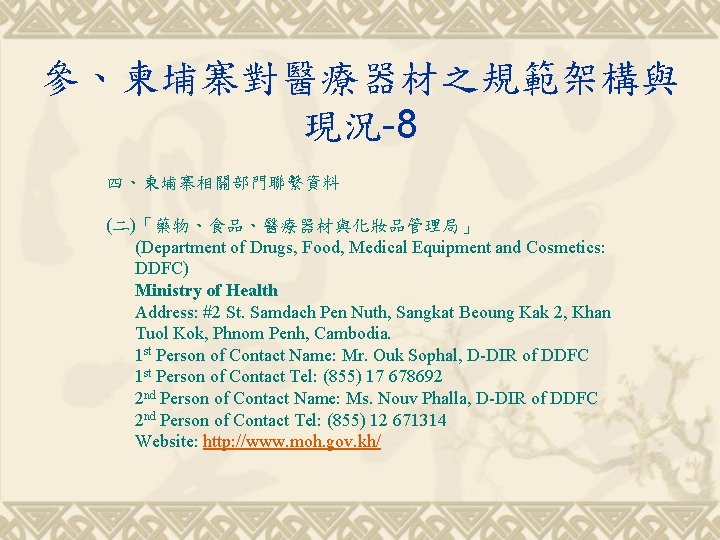 參、柬埔寨對醫療器材之規範架構與現況-8

四、柬埔寨相關部門聯繫資料

(二)「藥物、食品、醫療器材與化妝品管理局」
(Department of Drugs, Food, Medical Equipment and Cosmetics: DDFC)
Ministry of Health
Address: #2 St. Samdach Pen Nuth, Sangkat Beoung Kak 2, Khan Tuol Kok, Phnom Penh, Cambodia.
1st Person of Contact Name: Mr. Ouk Sophal, D-DIR of DDFC
1st Person of Contact Tel: (855) 17 678692
2nd Person of Contact Name: Ms. Nouv Phalla, D-DIR of DDFC
2nd Person of Contact Tel: (855) 12 671314
Website: http://www.moh.gov.kh/